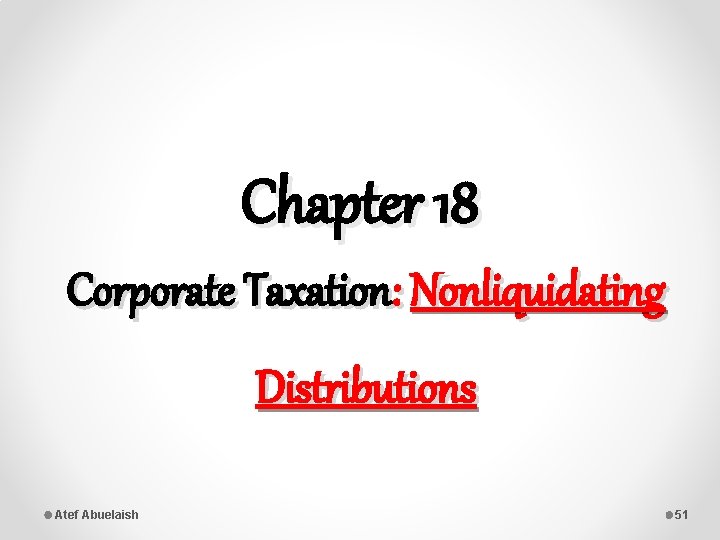 Chapter 18

Corporate Taxation: Nonliquidating Distributions

Atef Abuelaish

51